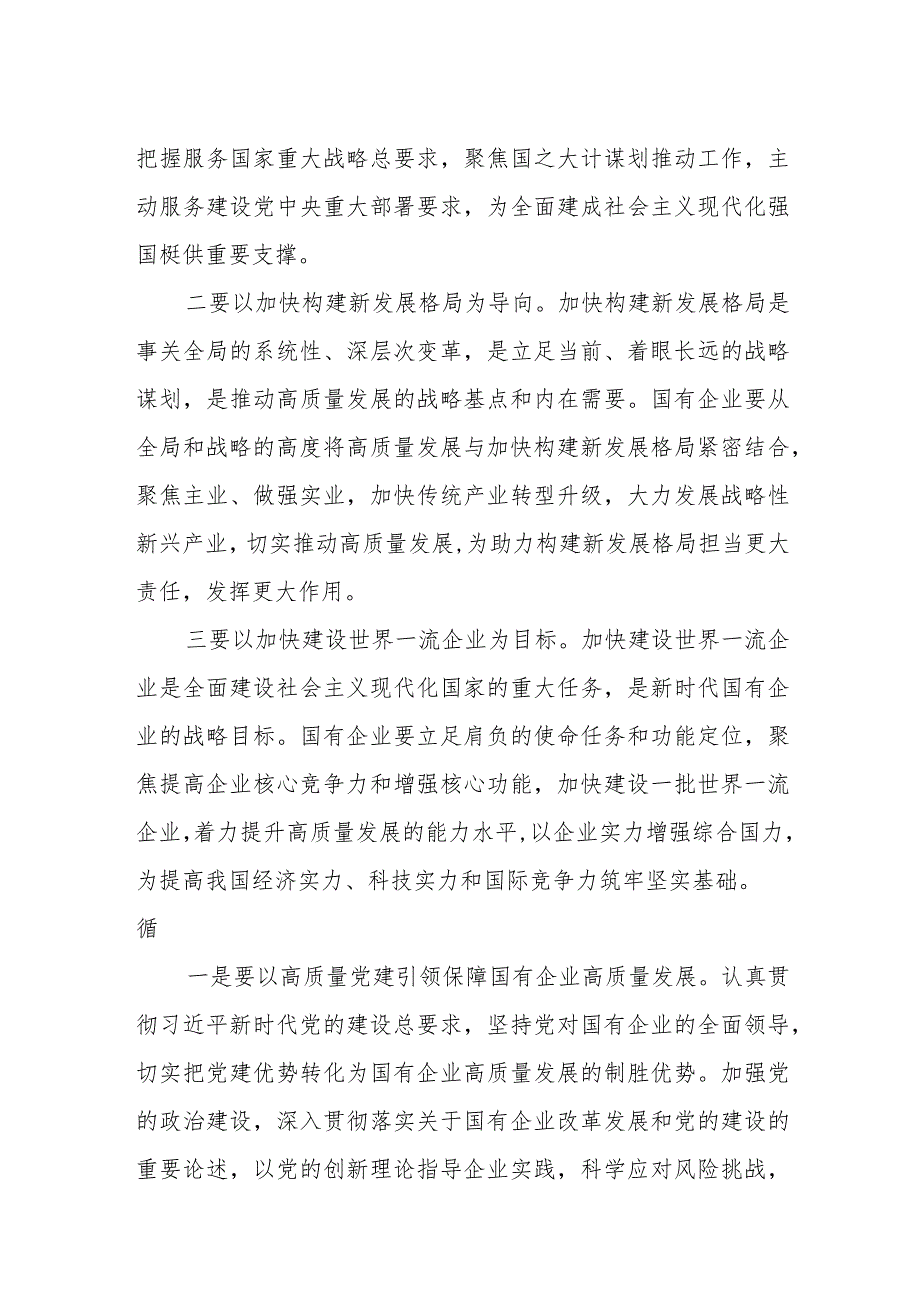 把握服务国家重大战略总要求，聚焦国之大计谋划推动工作，主动服务建设党中央重大部署要求，为全面建成社会主义现代化强国梃供重要支撑。

二要以加快构建新发展格局为导向。加快构建新发展格局是事关全局的系统性、深层次变革，是立足当前、着眼长远的战略谋划，是推动高质量发展的战略基点和内在需要。国有企业要从全局和战略的高度将高质量发展与加快构建新发展格局紧密结合，聚焦主业、做强实业，加快传统产业转型升级，大力发展战略性新兴产业，切实推动高质量发展,为助力构建新发展格局担当更大责任，发挥更大作用。

三要以加快建设世界一流企业为目标。加快建设世界一流企业是全面建设社会主义现代化国家的重大任务，是新时代国有企业的战略目标。国有企业要立足肩负的使命任务和功能定位，聚焦提高企业核心竞争力和增强核心功能，加快建设一批世界一流企业,着力提升高质量发展的能力水平,以企业实力增强综合国力，为提高我国经济实力、科技实力和国际竞争力筑牢坚实基础。

循

一是要以高质量党建引领保障国有企业高质量发展。认真贯彻习近平新时代党的建设总要求，坚持党对国有企业的全面领导，切实把党建优势转化为国有企业高质量发展的制胜优势。加强党的政治建设，深入贯彻落实关于国有企业改革发展和党的建设的重要论述，以党的创新理论指导企业实践，科学应对风险挑战，